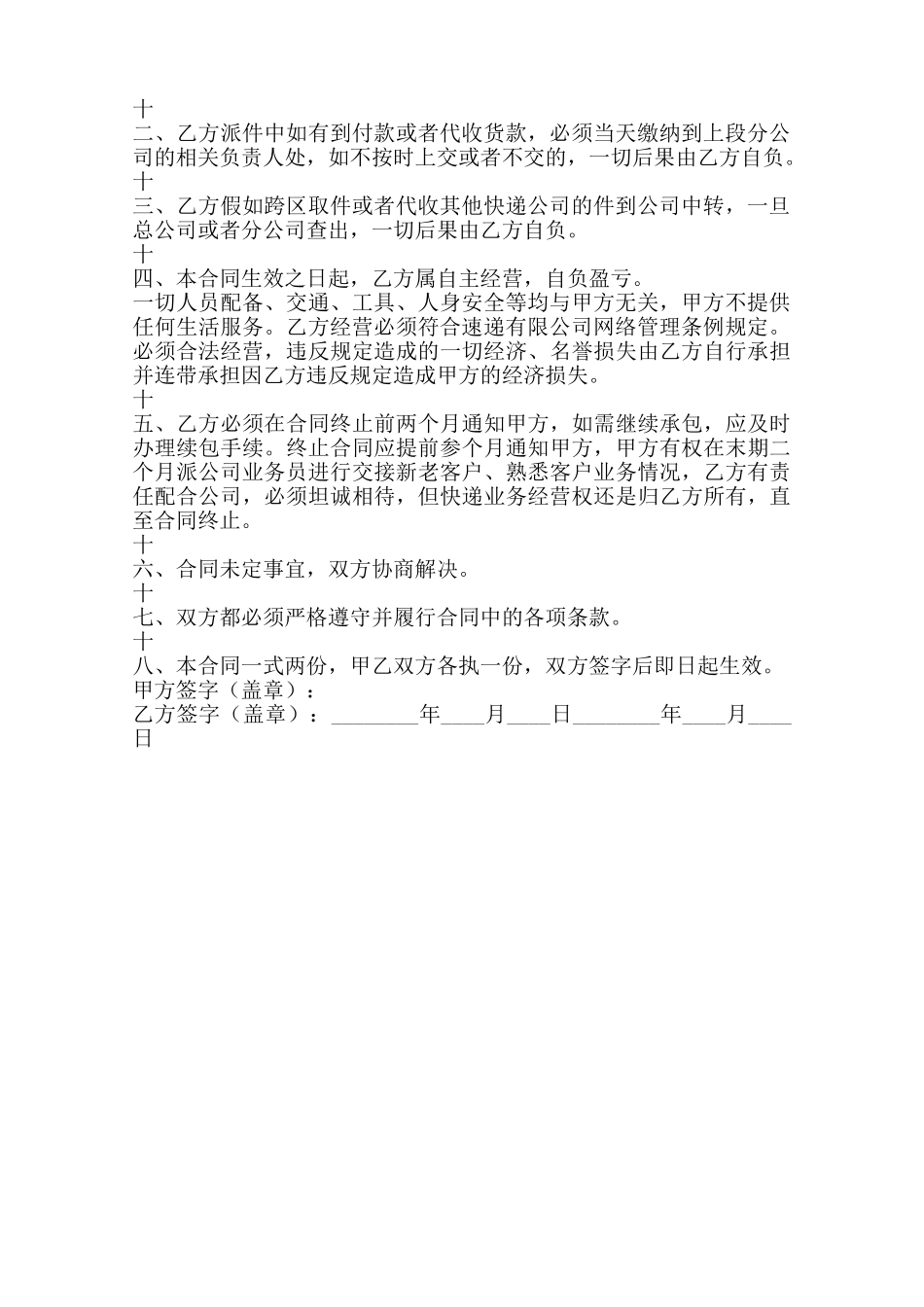 十
二、乙方派件中如有到付款或者代收货款，必须当天缴纳到上段分公司的相关负责人处，如不按时上交或者不交的，一切后果由乙方自负。
十
三、乙方假如跨区取件或者代收其他快递公司的件到公司中转，一旦总公司或者分公司查出，一切后果由乙方自负。
十
四、本合同生效之日起，乙方属自主经营，自负盈亏。
一切人员配备、交通、工具、人身安全等均与甲方无关，甲方不提供任何生活服务。乙方经营必须符合速递有限公司网络管理条例规定。必须合法经营，违反规定造成的一切经济、名誉损失由乙方自行承担并连带承担因乙方违反规定造成甲方的经济损失。
十
五、乙方必须在合同终止前两个月通知甲方，如需继续承包，应及时办理续包手续。终止合同应提前参个月通知甲方，甲方有权在末期二个月派公司业务员进行交接新老客户、熟悉客户业务情况，乙方有责任配合公司，必须坦诚相待，但快递业务经营权还是归乙方所有，直至合同终止。
十
六、合同未定事宜，双方协商解决。
十
七、双方都必须严格遵守并履行合同中的各项条款。
十
八、本合同一式两份，甲乙双方各执一份，双方签字后即日起生效。
甲方签字（盖章）：
乙方签字（盖章）：________年____月____日________年____月____日